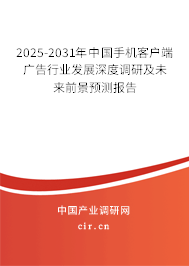 2025-2031年中国手机客户端广告行业发展深度调研及未来前景预测报告

中国产业调研网
cir.cn